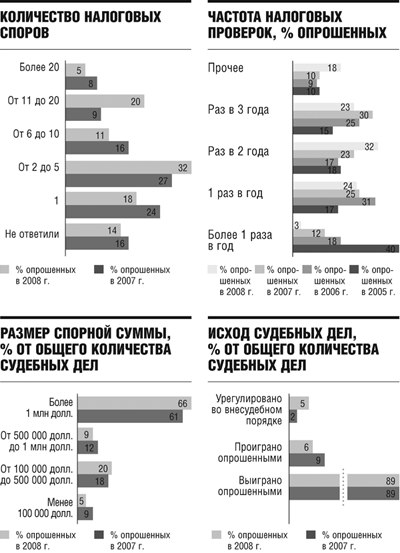 КОЛИЧЕСТВО НАЛОГОВЫХ СПОРОВ

Более 20
5
8
От 11 до 20
20
9
От 6 до 10
11
16
От 2 до 5
32
27
1
18
24
Не ответили
14
16

% опрошенных в 2008 г.
% опрошенных в 2007 г.

ЧАСТОТА НАЛОГОВЫХ ПРОВЕРОК, % ОПРОШЕННЫХ

Прочее
18
10
9
10
Раз в 3 года
23
30
25
15
Раз в 2 года
32
23
17
18
1 раз в год
24
25
31
17
Более 1 раза в год
3
12
18
40

% опрошенных в 2008 г.
% опрошенных в 2007 г.
% опрошенных в 2006 г.
% опрошенных в 2005 г.

РАЗМЕР СПОРНОЙ СУММЫ, % ОТ ОБЩЕГО КОЛИЧЕСТВА СУДЕБНЫХ ДЕЛ

Более 1 млн долл.
66
61
От 500 000 долл. до 1 млн долл.
9
12
От 100 000 долл. до 500 000 долл.
20
18
Менее 100 000 долл.
5
9

% опрошенных в 2008 г.
% опрошенных в 2007 г.

ИСХОД СУДЕБНЫХ ДЕЛ, % ОТ ОБЩЕГО КОЛИЧЕСТВА СУДЕБНЫХ ДЕЛ

Урегулировано во внесудебном порядке
5
2
Проиграно опрошенными
6
9
Выиграно опрошенными
89
89

% опрошенных в 2008 г.
% опрошенных в 2007 г.